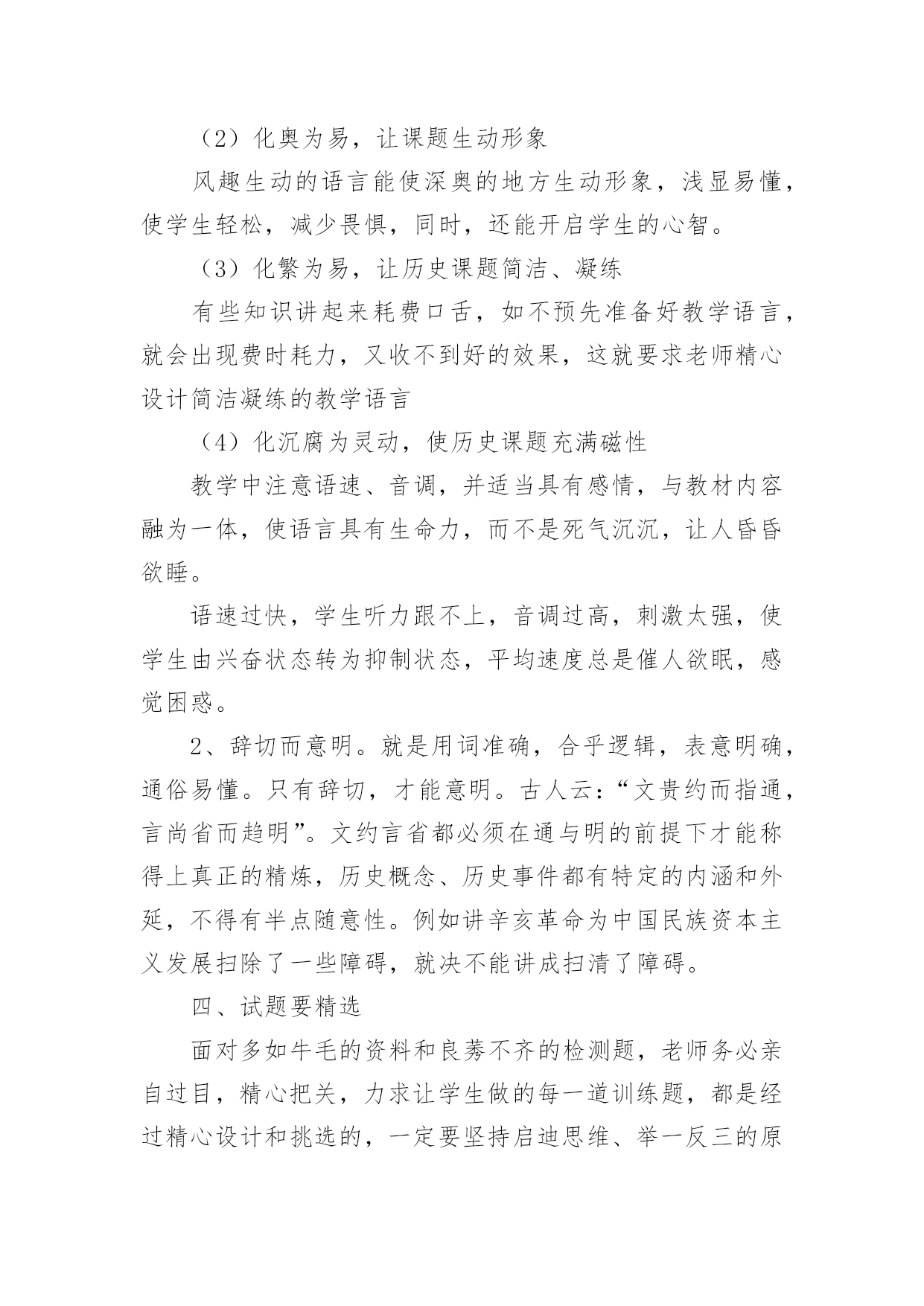 （2）化奥为易，让课题生动形象

风趣生动的语言能使深奥的地方生动形象，浅显易懂，使学生轻松，减少畏惧，同时，还能开启学生的心智。

（3）化繁为易，让历史课题简洁、凝练

有些知识讲起来耗费口舌，如不预先准备好教学语言，就会出现费时耗力，又收不到好的效果，这就要求老师精心设计简洁凝练的教学语言

（4）化沉腐为灵动，使历史课题充满磁性

教学中注意语速、音调，并适当具有感情，与教材内容融为一体，使语言具有生命力，而不是死气沉沉，让人昏昏欲睡。

语速过快，学生听力跟不上，音调过高，刺激太强，使学生由兴奋状态转为抑制状态，平均速度总是催人欲眠，感觉困惑。

2、辞切而意明。就是用词准确，合乎逻辑，表意明确，通俗易懂。只有辞切，才能意明。古人云：“文贵约而指通，言尚省而趋明”。文约言省都必须在通与明的前提下才能称得上真正的精炼，历史概念、历史事件都有特定的内涵和外延，不得有半点随意性。例如讲辛亥革命为中国民族资本主义发展扫除了一些障碍，就决不能讲成扫清了障碍。

四、试题要精选

面对多如牛毛的资料和良莠不齐的检测题，老师务必亲自过目，精心把关，力求让学生做的每一道训练题，都是经过精心设计和挑选的，一定要坚持启迪思维、举一反三的原